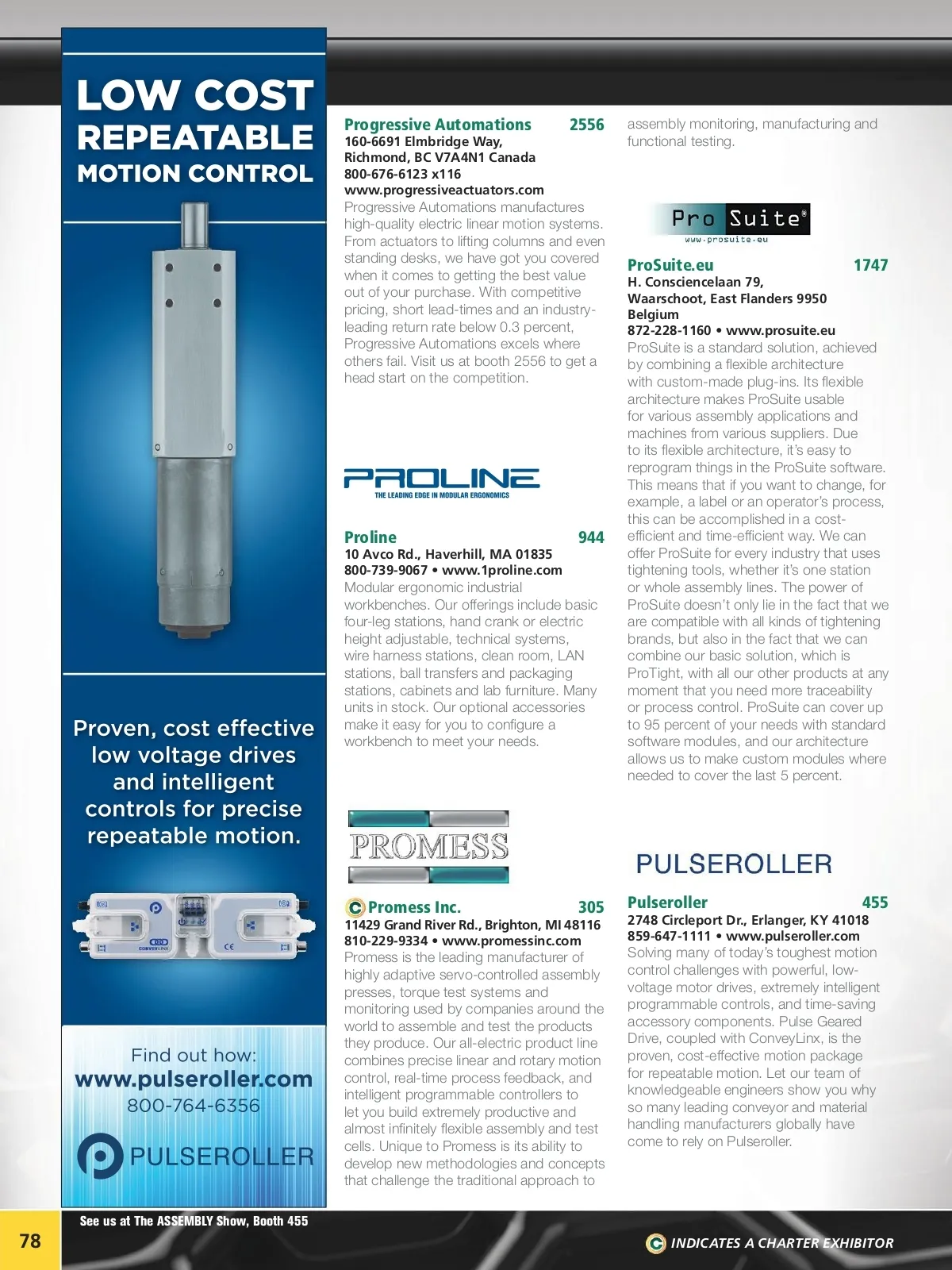 LOW COST REPEATABLE MOTION CONTROL

Proven, cost effective low voltage drives and intelligent controls for precise repeatable motion.

CONVEYLINX

Find out how:
www.pulseroller.com
800-764-6356

PULSEROLLER

See us at The ASSEMBLY Show, Booth 455

Progressive Automations 2556
160-6691 Elmbridge Way, Richmond, BC V7A4N1 Canada
800-676-6123 x116
www.progressiveactuators.com
Progressive Automations manufactures high-quality electric linear motion systems. From actuators to lifting columns and even standing desks, we have got you covered when it comes to getting the best value out of your purchase. With competitive pricing, short lead-times and an industry-leading return rate below 0.3 percent, Progressive Automations excels where others fail. Visit us at booth 2556 to get a head start on the competition.

PROLINE
THE LEADING EDGE IN MODULAR ERGONOMICS

Proline 944
10 Avco Rd., Haverhill, MA 01835
800-739-9067 • www.1proline.com
Modular ergonomic industrial workbenches. Our offerings include basic four-leg stations, hand crank or electric height adjustable, technical systems, wire harness stations, clean room, LAN stations, ball transfers and packaging stations, cabinets and lab furniture. Many units in stock. Our optional accessories make it easy for you to configure a workbench to meet your needs.

PROMESS

Promess Inc. 305
11429 Grand River Rd., Brighton, MI 48116
810-229-9334 • www.promessinc.com
Promess is the leading manufacturer of highly adaptive servo-controlled assembly presses, torque test systems and monitoring used by companies around the world to assemble and test the products they produce. Our all-electric product line combines precise linear and rotary motion control, real-time process feedback, and intelligent programmable controllers to let you build extremely productive and almost infinitely flexible assembly and test cells. Unique to Promess is its ability to develop new methodologies and concepts that challenge the traditional approach to assembly monitoring, manufacturing and functional testing.

Pro Suite®
www.prosuite.eu

ProSuite.eu 1747
H. Consciencelaan 79, Waarschoot, East Flanders 9950 Belgium
872-228-1160 • www.prosuite.eu
ProSuite is a standard solution, achieved by combining a flexible architecture with custom-made plug-ins. Its flexible architecture makes ProSuite usable for various assembly applications and machines from various suppliers. Due to its flexible architecture, it's easy to reprogram things in the ProSuite software. This means that if you want to change, for example, a label or an operator's process, this can be accomplished in a cost-efficient and time-efficient way. We can offer ProSuite for every industry that uses tightening tools, whether it's one station or whole assembly lines. The power of ProSuite doesn't only lie in the fact that we are compatible with all kinds of tightening brands, but also in the fact that we can combine our basic solution, which is ProTight, with all our other products at any moment that you need more traceability or process control. ProSuite can cover up to 95 percent of your needs with standard software modules, and our architecture allows us to make custom modules where needed to cover the last 5 percent.

PULSEROLLER

Pulseroller 455
2748 Circleport Dr., Erlanger, KY 41018
859-647-1111 • www.pulseroller.com
Solving many of today's toughest motion control challenges with powerful, low-voltage motor drives, extremely intelligent programmable controls, and time-saving accessory components. Pulse Geared Drive, coupled with ConveyLinx, is the proven, cost-effective motion package for repeatable motion. Let our team of knowledgeable engineers show you why so many leading conveyor and material handling manufacturers globally have come to rely on Pulseroller.

78

INDICATES A CHARTER EXHIBITOR